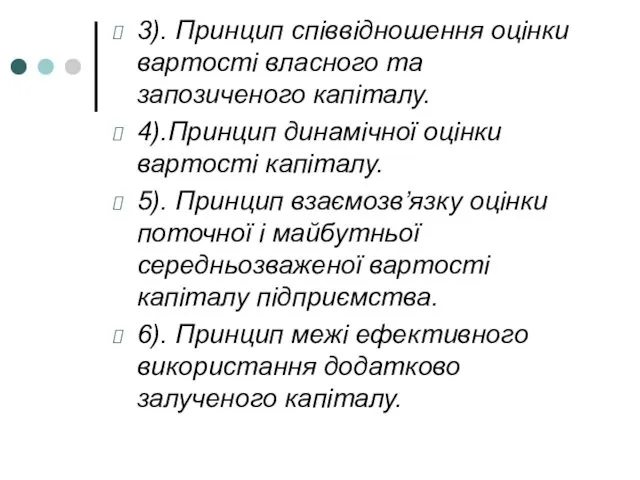 3). Принцип співвідношення оцінки вартості власного та запозиченого капіталу.

4).Принцип динамічної оцінки вартості капіталу.

5). Принцип взаємозв’язку оцінки поточної і майбутньої середньозваженої вартості капіталу підприємства.

6). Принцип межі ефективного використання додатково залученого капіталу.